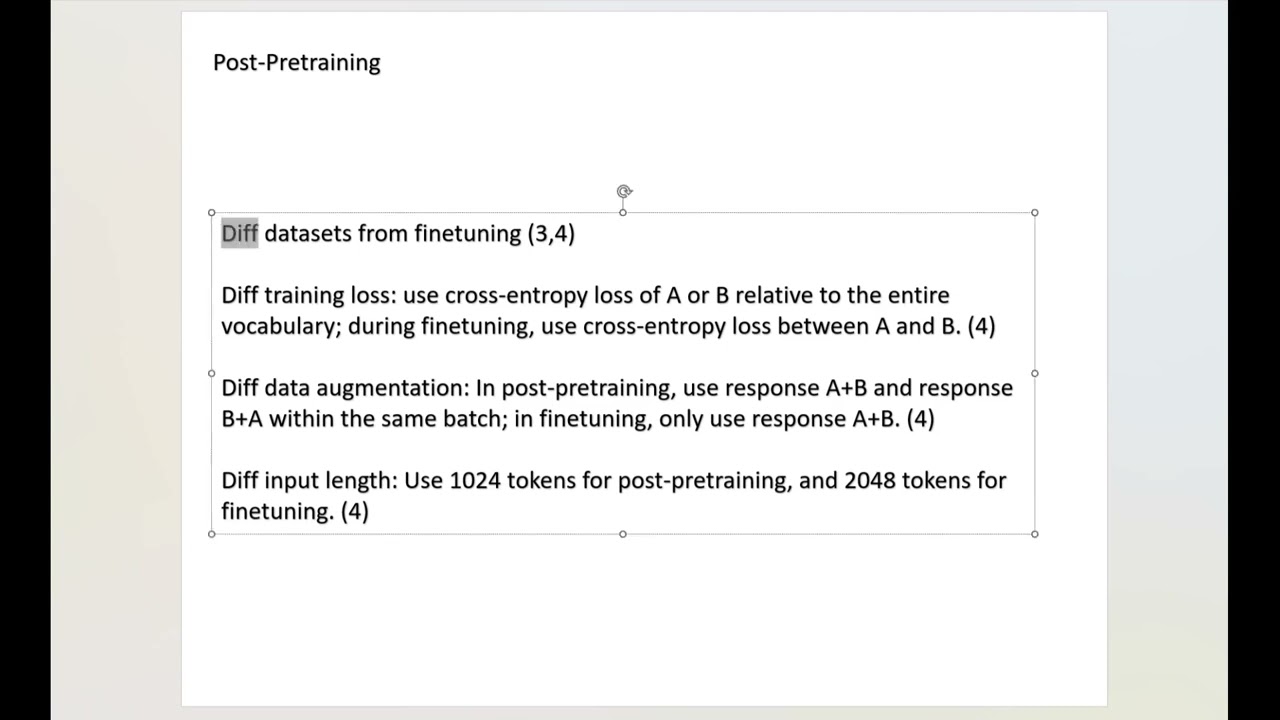 Post-Pretraining

Diff datasets from finetuning (3,4)

Diff training loss: use cross-entropy loss of A or B relative to the entire vocabulary; during finetuning, use cross-entropy loss between A and B. (4)

Diff data augmentation: In post-pretraining, use response A+B and response B+A within the same batch; in finetuning, only use response A+B. (4)

Diff input length: Use 1024 tokens for post-pretraining, and 2048 tokens for finetuning. (4)